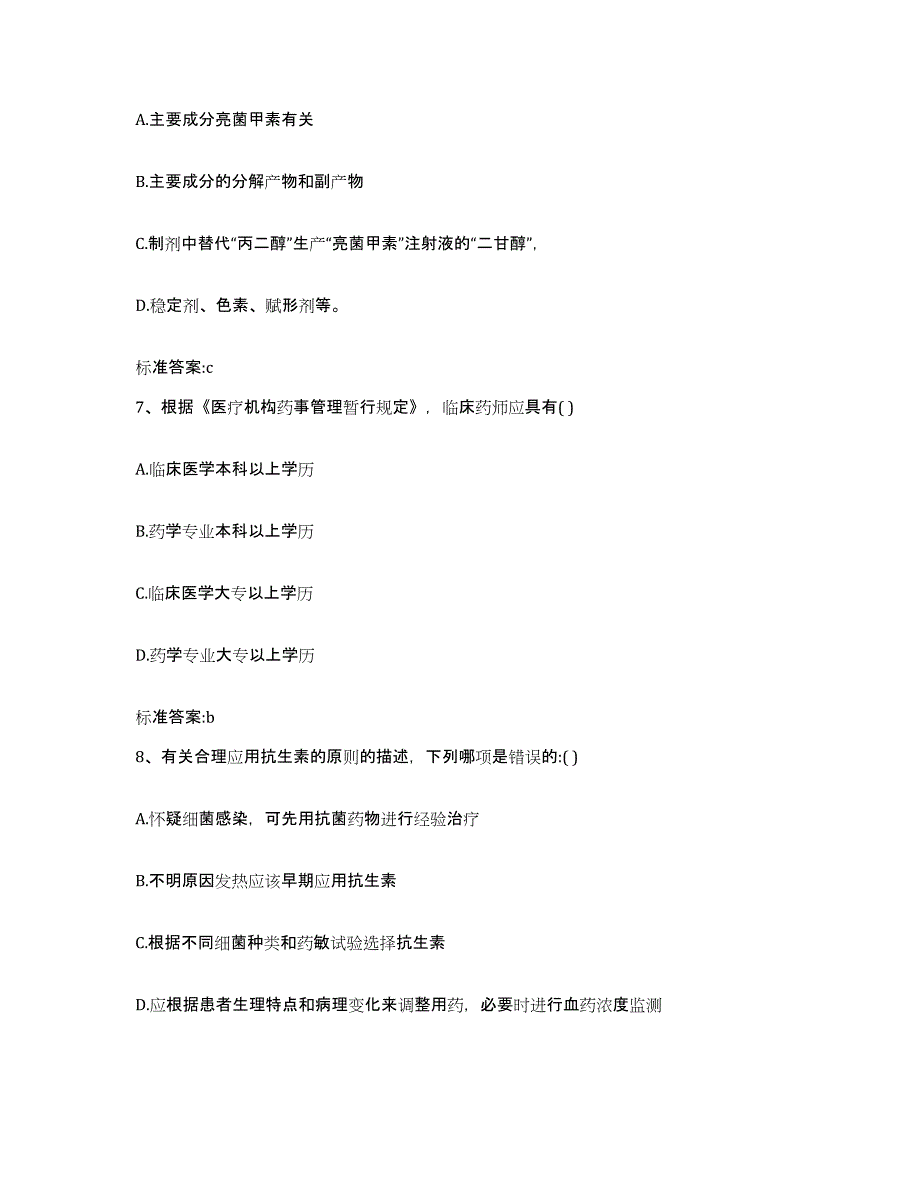 A.主要成分亮菌甲素有关

B.主要成分的分解产物和副产物

C.制剂中替代“丙二醇”生产“亮菌甲素”注射液的“二甘醇”,

D.稳定剂、色素、赋形剂等。

标准答案:c

7、根据《医疗机构药事管理暂行规定》，临床药师应具有( )

A.临床医学本科以上学历

B.药学专业本科以上学历

C.临床医学大专以上学历

D.药学专业大专以上学历

标准答案:b

8、有关合理应用抗生素的原则的描述，下列哪项是错误的:( )

A.怀疑细菌感染，可先用抗菌药物进行经验治疗

B.不明原因发热应该早期应用抗生素

C.根据不同细菌种类和药敏试验选择抗生素

D.应根据患者生理特点和病理变化来调整用药，必要时进行血药浓度监测